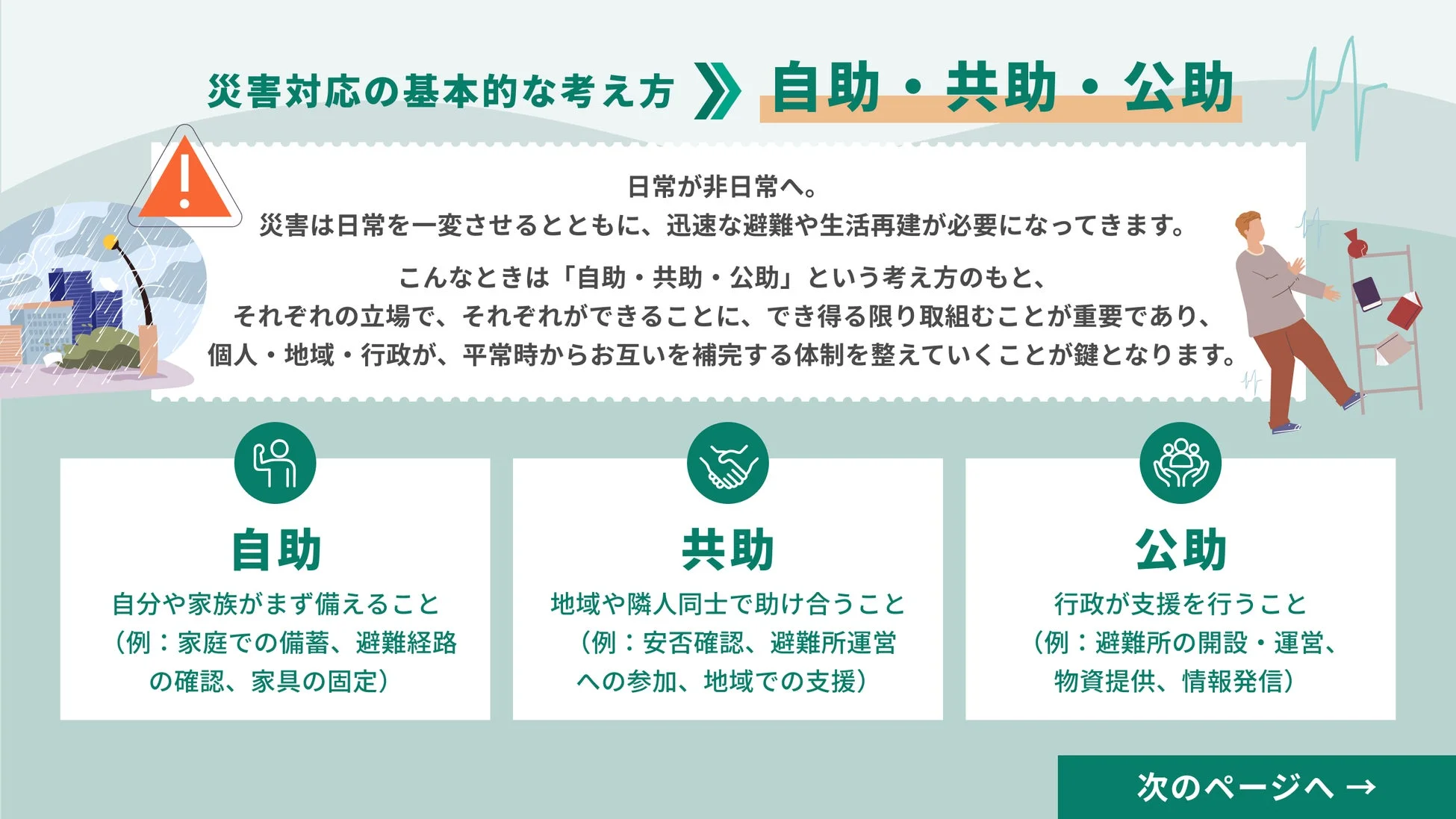 災害対応の基本的な考え方 自助・共助・公助

日常が非日常へ。
災害は日常を一変させるとともに、迅速な避難や生活再建が必要になってきます。

こんなときは「自助・共助・公助」という考え方のもと、
それぞれの立場で、それぞれができることに、でき得る限り取組むことが重要であり、
個人・地域・行政が、平常時からお互いを補完する体制を整えていくことが鍵となります。

自助
自分や家族がまず備えること
（例：家庭での備蓄、避難経路の確認、家具の固定）

共助
地域や隣人同士で助け合うこと
（例：安否確認、避難所運営への参加、地域での支援）

公助
行政が支援を行うこと
（例：避難所の開設・運営、物資提供、情報発信）

次のページへ →